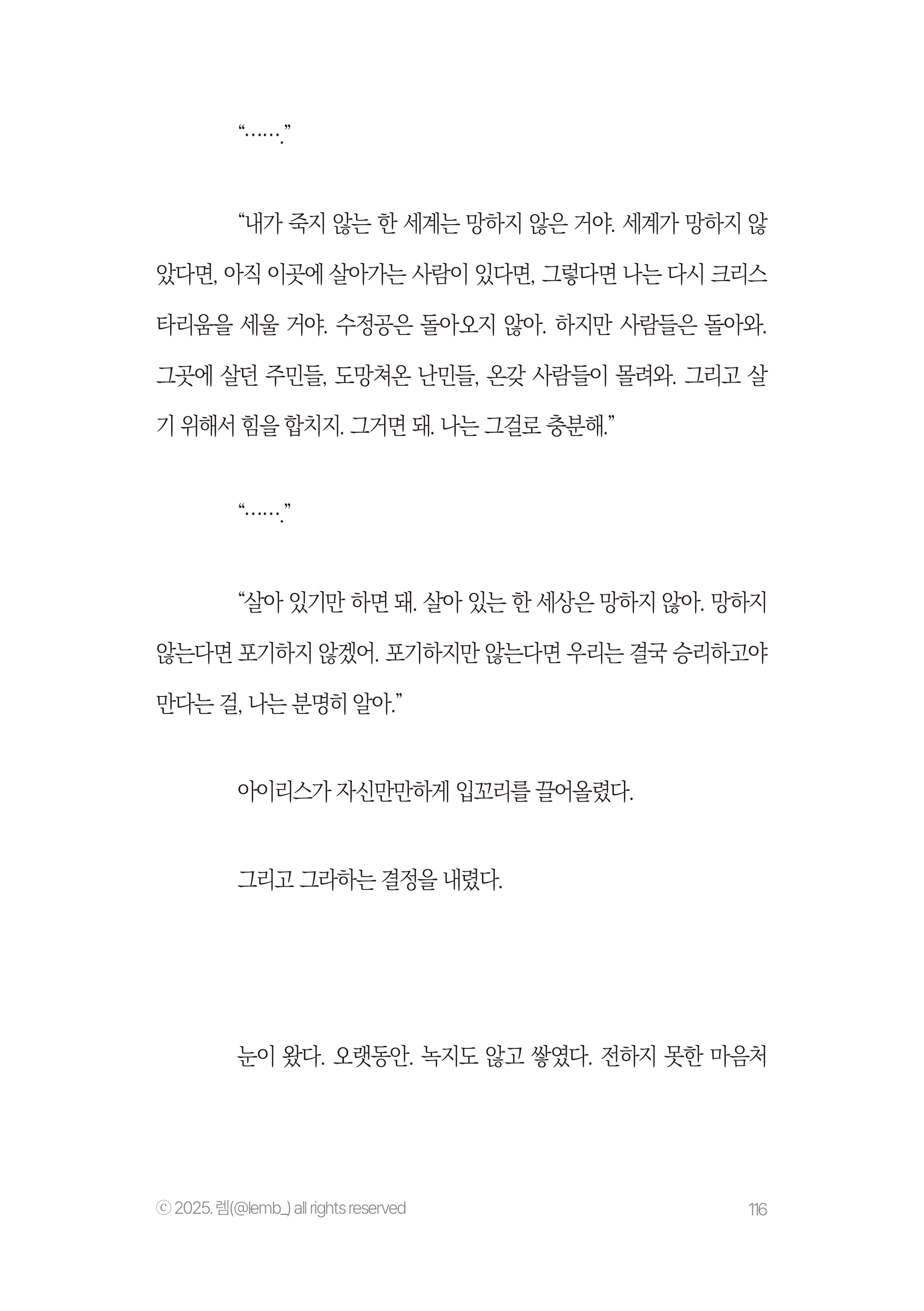 “…….”

“내가 죽지 않는 한 세계는 망하지 않은 거야. 세계가 망하지 않았다면, 아직 이곳에 살아가는 사람이 있다면, 그렇다면 나는 다시 크리스타리움을 세울 거야. 수정공은 돌아오지 않아. 하지만 사람들은 돌아와. 그곳에 살던 주민들, 도망쳐온 난민들, 온갖 사람들이 몰려와. 그리고 살기 위해서 힘을 합치지. 그거면 돼. 나는 그걸로 충분해.”

“…….”

“살아 있기만 하면 돼. 살아 있는 한 세상은 망하지 않아. 망하지 않는다면 포기하지 않겠어. 포기하지만 않는다면 우리는 결국 승리하고야 만다는 걸, 나는 분명히 알아.”

아이리스가 자신만만하게 입꼬리를 끌어올렸다.

그리고 그라하는 결정을 내렸다.

눈이 왔다. 오랫동안. 녹지도 않고 쌓였다. 전하지 못한 마음처

ⓒ 2025. 렘(@lemb_) all rights reserved

116